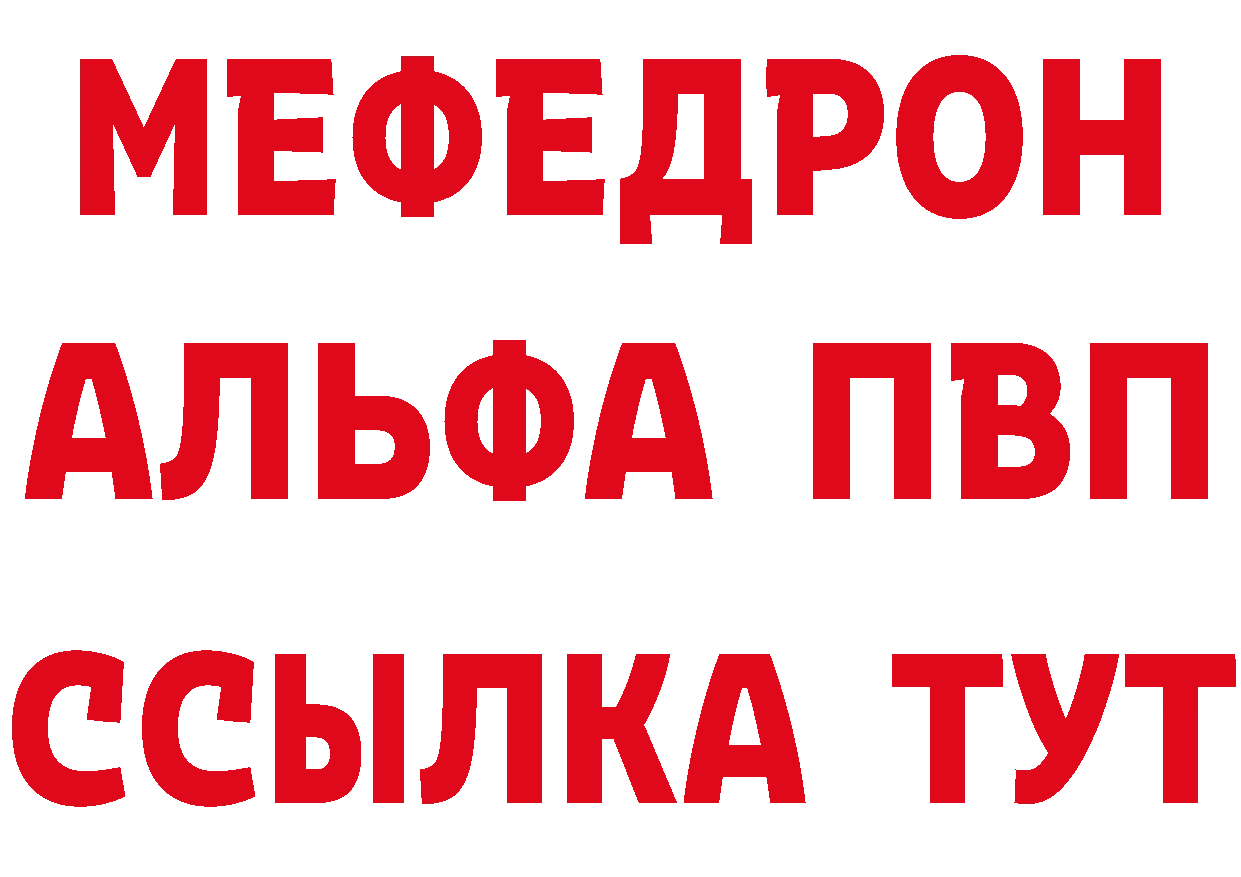 МЕФЕДРОН
АЛЬФА ПВП
ССЫЛКА ТУТ